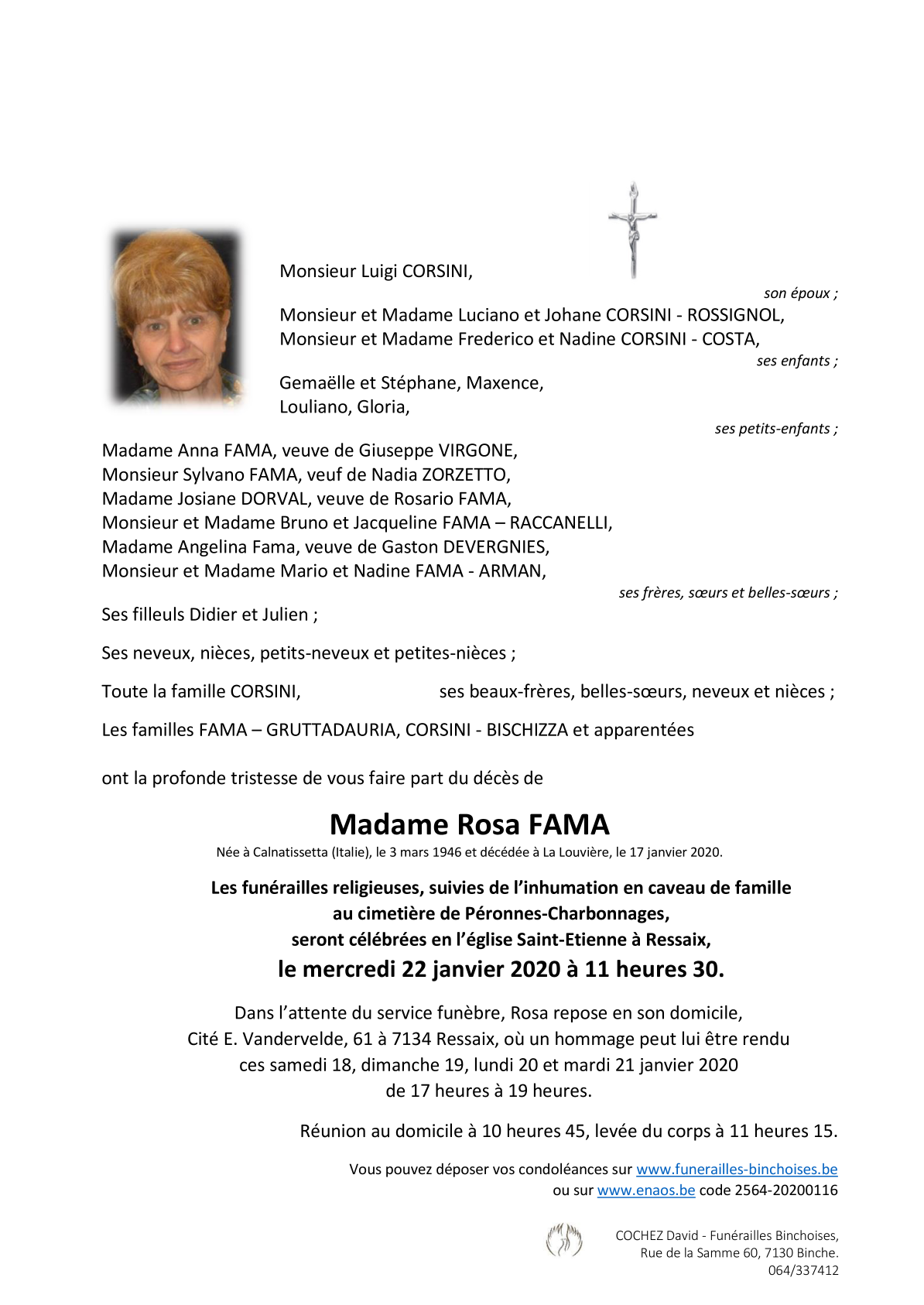 Monsieur Luigi CORSINI,

son époux ;

Monsieur et Madame Luciano et Johane CORSINI - ROSSIGNOL,
Monsieur et Madame Frederico et Nadine CORSINI - COSTA,

ses enfants ;

Gemaëlle et Stéphane, Maxence,
Louliano, Gloria,

ses petits-enfants ;

Madame Anna FAMA, veuve de Giuseppe VIRGONE,
Monsieur Sylvano FAMA, veuf de Nadia ZORZETTO,
Madame Josiane DORVAL, veuve de Rosario FAMA,
Monsieur et Madame Bruno et Jacqueline FAMA – RACCANELLI,
Madame Angelina Fama, veuve de Gaston DEVERGNIES,
Monsieur et Madame Mario et Nadine FAMA - ARMAN,

ses frères, sœurs et belles-sœurs ;

Ses filleuls Didier et Julien ;

Ses neveux, nièces, petits-neveux et petites-nièces ;

Toute la famille CORSINI, ses beaux-frères, belles-sœurs, neveux et nièces ;

Les familles FAMA – GRUTTADAURIA, CORSINI - BISCHIZZA et apparentées

ont la profonde tristesse de vous faire part du décès de

Madame Rosa FAMA

Née à Calnatissetta (Italie), le 3 mars 1946 et décédée à La Louvière, le 17 janvier 2020.

Les funérailles religieuses, suivies de l'inhumation en caveau de famille
au cimetière de Péronnes-Charbonnages,
seront célébrées en l'église Saint-Etienne à Ressaix,
le mercredi 22 janvier 2020 à 11 heures 30.

Dans l'attente du service funèbre, Rosa repose en son domicile,
Cité E. Vandervelde, 61 à 7134 Ressaix, où un hommage peut lui être rendu
ces samedi 18, dimanche 19, lundi 20 et mardi 21 janvier 2020
de 17 heures à 19 heures.

Réunion au domicile à 10 heures 45, levée du corps à 11 heures 15.

Vous pouvez déposer vos condoléances sur www.funerailles-binchoises.be
ou sur www.enaos.be code 2564-20200116

COCHEZ David - Funérailles Binchoises,
Rue de la Samme 60, 7130 Binche.
064/337412